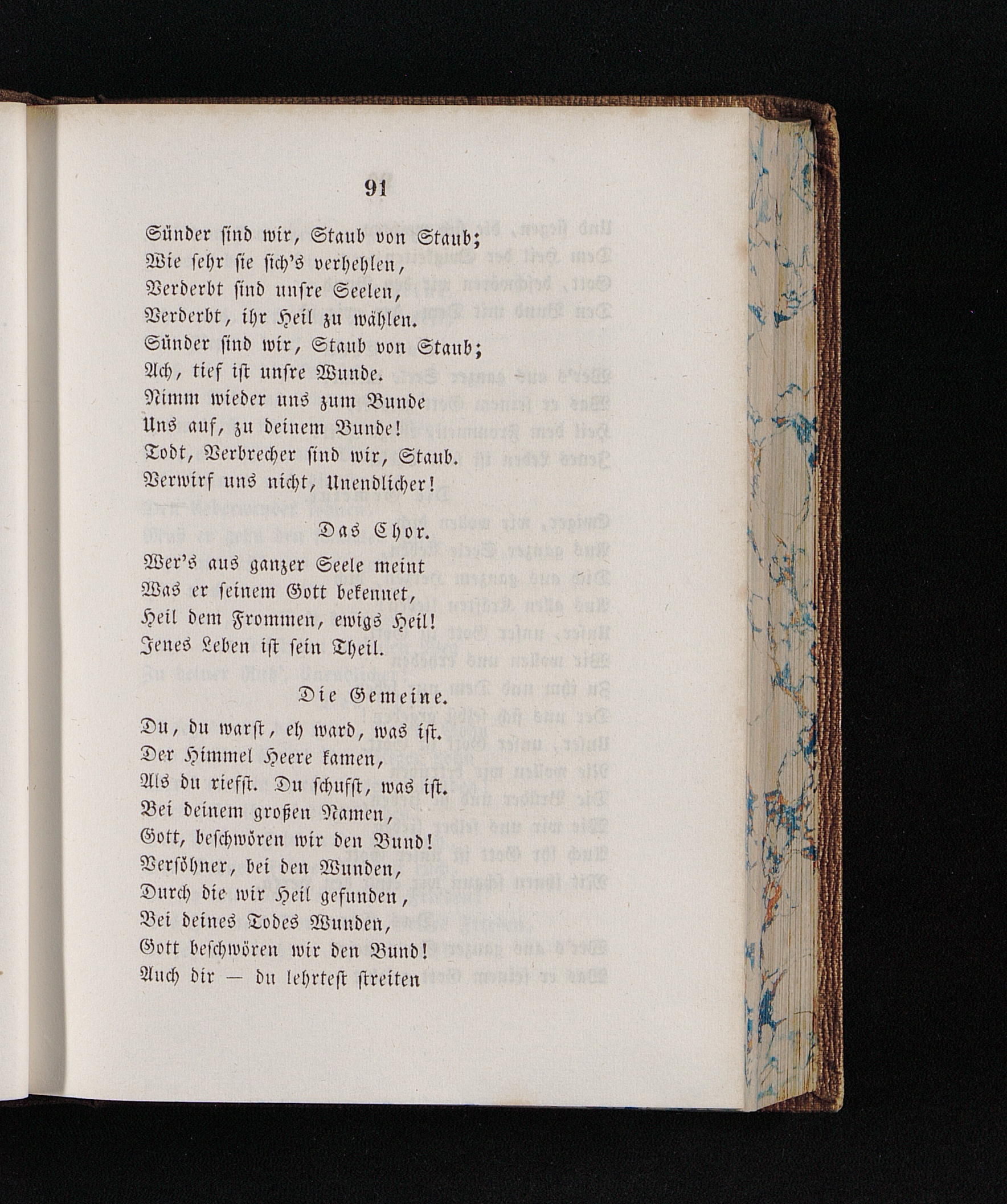 91

Sünder sind wir, Staub von Staub;
Wie sehr sie sich's verhehlen,
Verderbt sind unsre Seelen,
Verderbt, ihr Heil zu wählen.
Sünder sind wir, Staub von Staub;
Ach, tief ist unsre Wunde.
Nimm wieder uns zum Bunde
Uns auf, zu deinem Bunde!
Todt, Verbrecher sind wir, Staub.
Verwirf uns nicht, Unendlicher!

Das Chor.

Wer's aus ganzer Seele meint
Was er seinem Gott bekennet,
Heil dem Frommen, ewigs Heil!
Jenes Leben ist sein Theil.

Die Gemeine.

Du, du warst, eh ward, was ist.
Der Himmel Heere kamen,
Als du riefst. Du schufst, was ist.
Bei deinem großen Namen,
Gott, beschwören wir den Bund!
Versöhner, bei den Wunden,
Durch die wir Heil gefunden,
Bei deines Todes Wunden,
Gott beschwören wir den Bund!
Auch dir — du lehrtest streiten